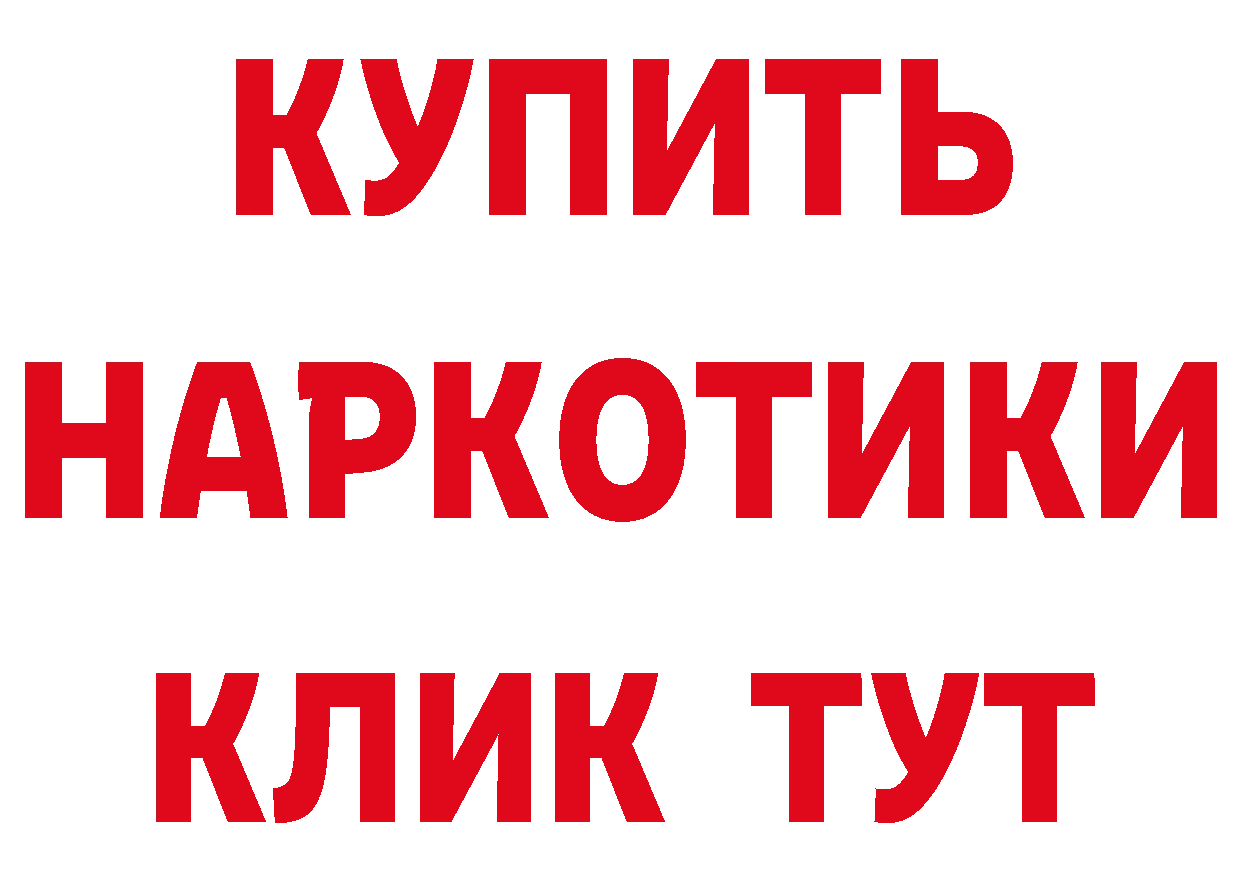 КУПИТЬ НАРКОТИКИ КЛИК ТУТ